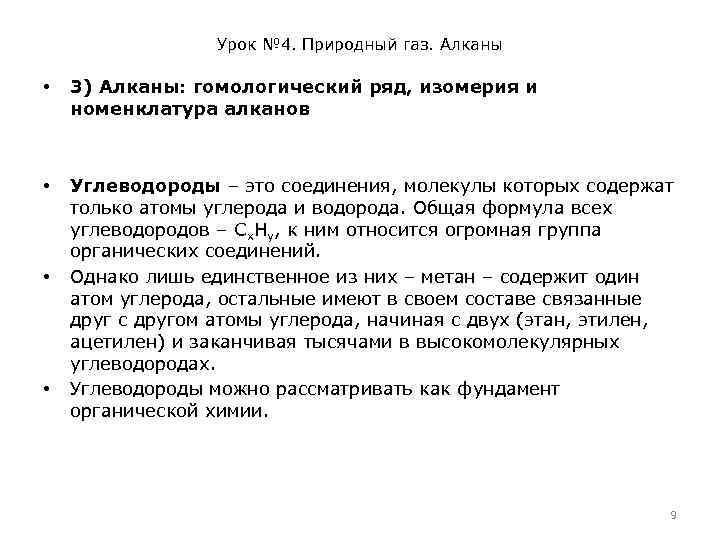 Урок №4. Природный газ. Алканы

• 3) Алканы: гомологический ряд, изомерия и номенклатура алканов

• Углеводороды – это соединения, молекулы которых содержат только атомы углерода и водорода. Общая формула всех углеводородов – $C_xH_y$, к ним относится огромная группа органических соединений.

• Однако лишь единственное из них – метан – содержит один атом углерода, остальные имеют в своем составе связанные друг с другом атомы углерода, начиная с двух (этан, этилен, ацетилен) и заканчивая тысячами в высокомолекулярных углеводородах.

• Углеводороды можно рассматривать как фундамент органической химии.

9